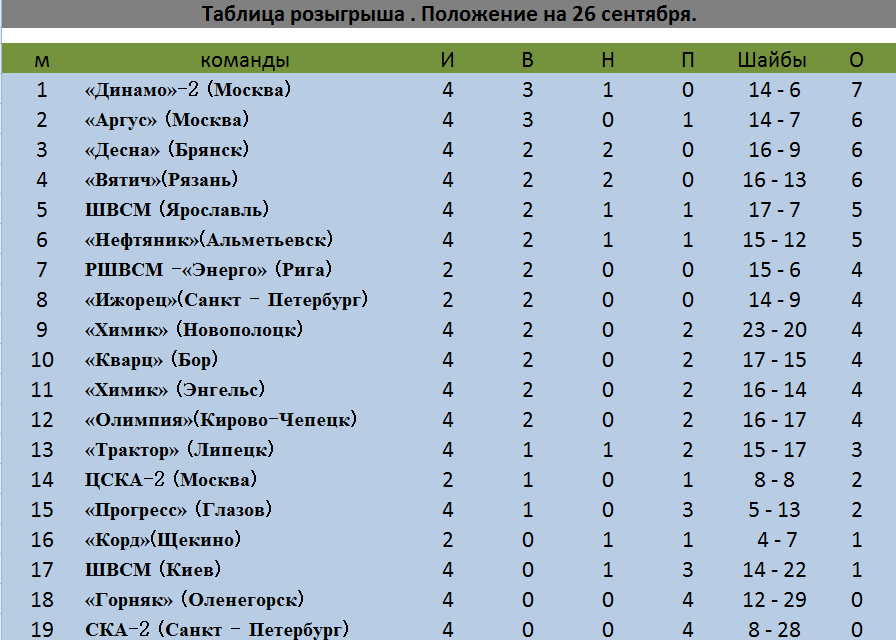 Таблица розыгрыша . Положение на 26 сентября.

| м | команды | И | В | Н | П | Шайбы | О |
|---|---|---|---|---|---|---|---|
| 1 | «Динамо»-2 (Москва) | 4 | 3 | 1 | 0 | 14 - 6 | 7 |
| 2 | «Аргус» (Москва) | 4 | 3 | 0 | 1 | 14 - 7 | 6 |
| 3 | «Десна» (Брянск) | 4 | 2 | 2 | 0 | 16 - 9 | 6 |
| 4 | «Вятич»(Рязань) | 4 | 2 | 2 | 0 | 16 - 13 | 6 |
| 5 | ШВСМ (Ярославль) | 4 | 2 | 1 | 1 | 17 - 7 | 5 |
| 6 | «Нефтяник»(Альметьевск) | 4 | 2 | 1 | 1 | 15 - 12 | 5 |
| 7 | РШВСМ -«Энерго» (Рига) | 2 | 2 | 0 | 0 | 15 - 6 | 4 |
| 8 | «Ижорец»(Санкт - Петербург) | 2 | 2 | 0 | 0 | 14 - 9 | 4 |
| 9 | «Химик» (Новополоцк) | 4 | 2 | 0 | 2 | 23 - 20 | 4 |
| 10 | «Кварц» (Бор) | 4 | 2 | 0 | 2 | 17 - 15 | 4 |
| 11 | «Химик» (Энгельс) | 4 | 2 | 0 | 2 | 16 - 14 | 4 |
| 12 | «Олимпия»(Кирово-Чепецк) | 4 | 2 | 0 | 2 | 16 - 17 | 4 |
| 13 | «Трактор» (Липецк) | 4 | 1 | 1 | 2 | 15 - 17 | 3 |
| 14 | ЦСКА-2 (Москва) | 2 | 1 | 0 | 1 | 8 - 8 | 2 |
| 15 | «Прогресс» (Глазов) | 4 | 1 | 0 | 3 | 5 - 13 | 2 |
| 16 | «Корд»(Щекино) | 2 | 0 | 1 | 1 | 4 - 7 | 1 |
| 17 | ШВСМ (Киев) | 4 | 0 | 1 | 3 | 14 - 22 | 1 |
| 18 | «Горняк» (Оленегорск) | 4 | 0 | 0 | 4 | 12 - 29 | 0 |
| 19 | СКА-2 (Санкт - Петербург) | 4 | 0 | 0 | 4 | 8 - 28 | 0 |